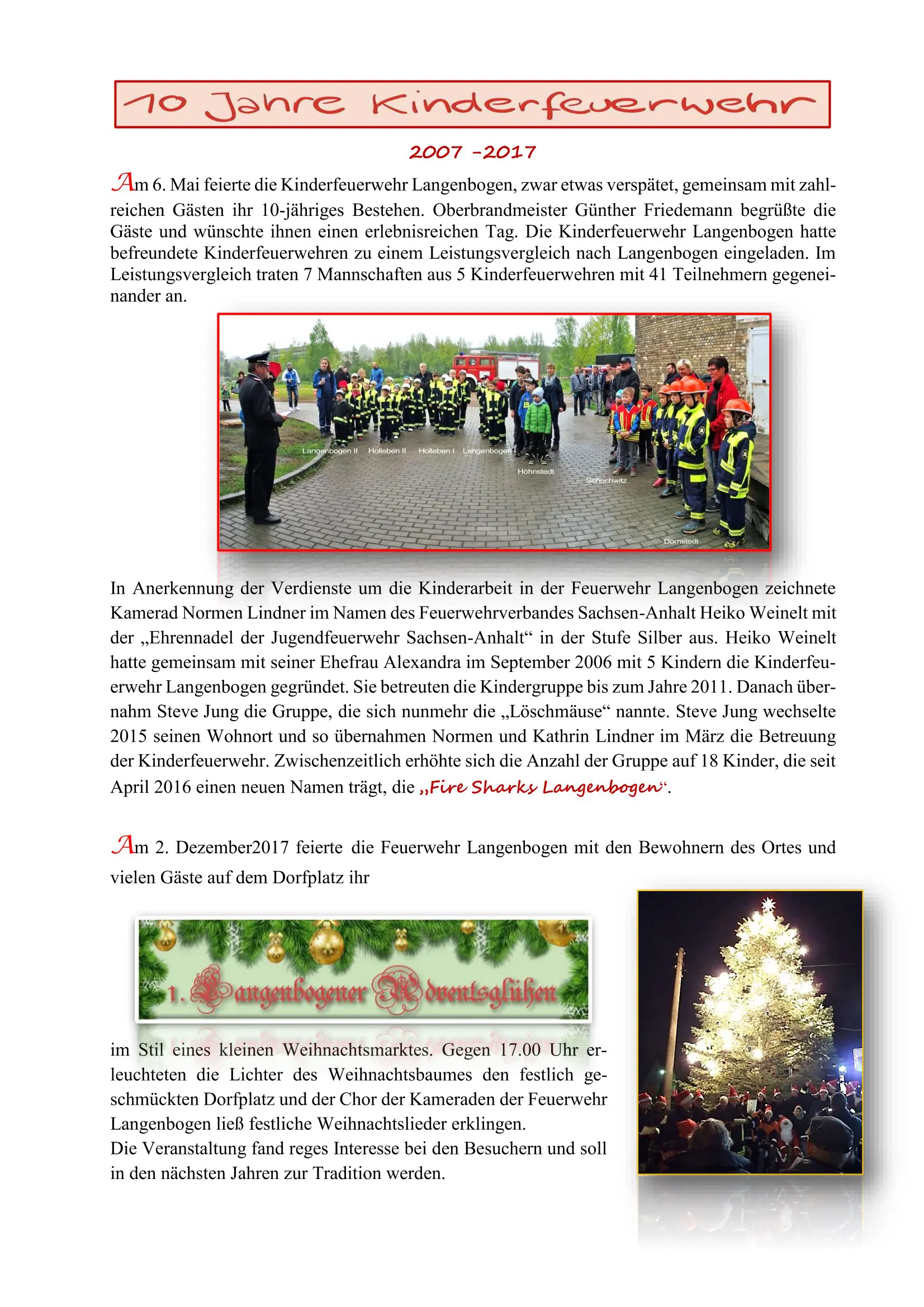 10 Jahre Kinderfeuerwehr

2007 -2017

Am 6. Mai feierte die Kinderfeuerwehr Langenbogen, zwar etwas verspätet, gemeinsam mit zahlreichen Gästen ihr 10-jähriges Bestehen. Oberbrandmeister Günther Friedemann begrüßte die Gäste und wünschte ihnen einen erlebnisreichen Tag. Die Kinderfeuerwehr Langenbogen hatte befreundete Kinderfeuerwehren zu einem Leistungsvergleich nach Langenbogen eingeladen. Im Leistungsvergleich traten 7 Mannschaften aus 5 Kinderfeuerwehren mit 41 Teilnehmern gegeneinander an.

Langenbogen II Holleben II Holleben I Langenbogen I Höhnstedt Schochwitz Dornstedt

In Anerkennung der Verdienste um die Kinderarbeit in der Feuerwehr Langenbogen zeichnete Kamerad Normen Lindner im Namen des Feuerwehrverbandes Sachsen-Anhalt Heiko Weinelt mit der „Ehrennadel der Jugendfeuerwehr Sachsen-Anhalt“ in der Stufe Silber aus. Heiko Weinelt hatte gemeinsam mit seiner Ehefrau Alexandra im September 2006 mit 5 Kindern die Kinderfeuerwehr Langenbogen gegründet. Sie betreuten die Kindergruppe bis zum Jahre 2011. Danach übernahm Steve Jung die Gruppe, die sich nunmehr die „Löschmäuse“ nannte. Steve Jung wechselte 2015 seinen Wohnort und so übernahmen Normen und Kathrin Lindner im März die Betreuung der Kinderfeuerwehr. Zwischenzeitlich erhöhte sich die Anzahl der Gruppe auf 18 Kinder, die seit April 2016 einen neuen Namen trägt, die „Fire Sharks Langenbogen“.

Am 2. Dezember2017 feierte die Feuerwehr Langenbogen mit den Bewohnern des Ortes und vielen Gäste auf dem Dorfplatz ihr

1. Langenbogener Adventsglühen

im Stil eines kleinen Weihnachtsmarktes. Gegen 17.00 Uhr erleuchteten die Lichter des Weihnachtsbaumes den festlich geschmückten Dorfplatz und der Chor der Kameraden der Feuerwehr Langenbogen ließ festliche Weihnachtslieder erklingen.
Die Veranstaltung fand reges Interesse bei den Besuchern und soll in den nächsten Jahren zur Tradition werden.